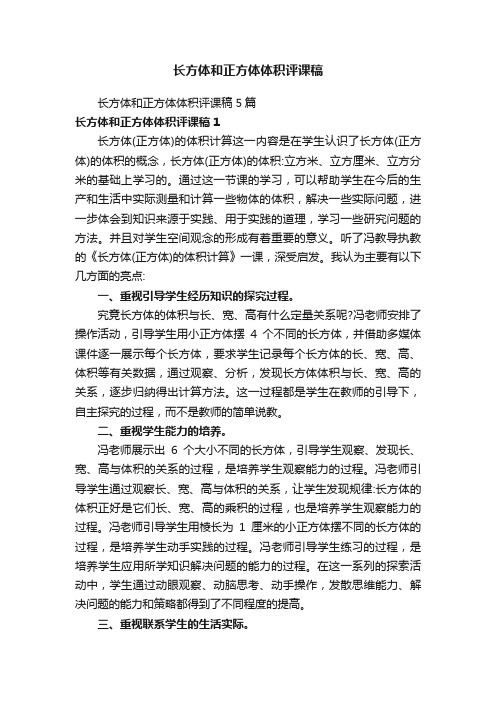 长方体和正方体体积评课稿

长方体和正方体体积评课稿5篇

长方体和正方体体积评课稿1

长方体(正方体)的体积计算这一内容是在学生认识了长方体(正方体)的体积的概念，长方体(正方体)的体积:立方米、立方厘米、立方分米的基础上学习的。通过这一节课的学习，可以帮助学生在今后的生产和生活中实际测量和计算一些物体的体积，解决一些实际问题，进一步体会到知识来源于实践、用于实践的道理，学习一些研究问题的方法。并且对学生空间观念的形成有着重要的意义。听了冯教导执教的《长方体(正方体)的体积计算》一课，深受启发。我认为主要有以下几方面的亮点:

一、重视引导学生经历知识的探究过程。

究竟长方体的体积与长、宽、高有什么定量关系呢?冯老师安排了操作活动，引导学生用小正方体摆 4 个不同的长方体，并借助多媒体课件逐一展示每个长方体，要求学生记录每个长方体的长、宽、高、体积等有关数据，通过观察、分析，发现长方体体积与长、宽、高的关系，逐步归纳得出计算方法。这一过程都是学生在教师的引导下，自主探究的过程，而不是教师的简单说教。

二、重视学生能力的培养。

冯老师展示出 6 个大小不同的长方体，引导学生观察、发现长、宽、高与体积的关系的过程，是培养学生观察能力的过程。冯老师引导学生通过观察长、宽、高与体积的关系，让学生发现规律:长方体的体积正好是它们长、宽、高的乘积的过程，也是培养学生观察能力的过程。冯老师引导学生用棱长为 1 厘米的小正方体摆不同的长方体的过程，是培养学生动手实践的过程。冯老师引导学生练习的过程，是培养学生应用所学知识解决问题的能力的过程。在这一系列的探索活动中，学生通过动眼观察、动脑思考、动手操作，发散思维能力、解决问题的能力和策略都得到了不同程度的提高。

三、重视联系学生的生活实际。